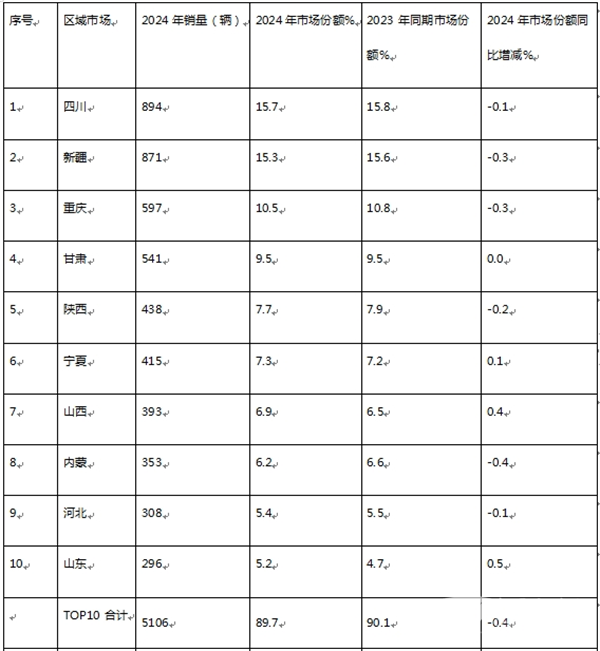 | 序号 | 区域市场 | 2024 年销量（辆） | 2024 年市场份额% | 2023 年同期市场份额% | 2024 年市场份额同比增减% |
|---|---|---|---|---|---|
| 1 | 四川 | 894 | 15.7 | 15.8 | -0.1 |
| 2 | 新疆 | 871 | 15.3 | 15.6 | -0.3 |
| 3 | 重庆 | 597 | 10.5 | 10.8 | -0.3 |
| 4 | 甘肃 | 541 | 9.5 | 9.5 | 0.0 |
| 5 | 陕西 | 438 | 7.7 | 7.9 | -0.2 |
| 6 | 宁夏 | 415 | 7.3 | 7.2 | 0.1 |
| 7 | 山西 | 393 | 6.9 | 6.5 | 0.4 |
| 8 | 内蒙 | 353 | 6.2 | 6.6 | -0.4 |
| 9 | 河北 | 308 | 5.4 | 5.5 | -0.1 |
| 10 | 山东 | 296 | 5.2 | 4.7 | 0.5 |
|  | TOP10 合计 | 5106 | 89.7 | 90.1 | -0.4 |